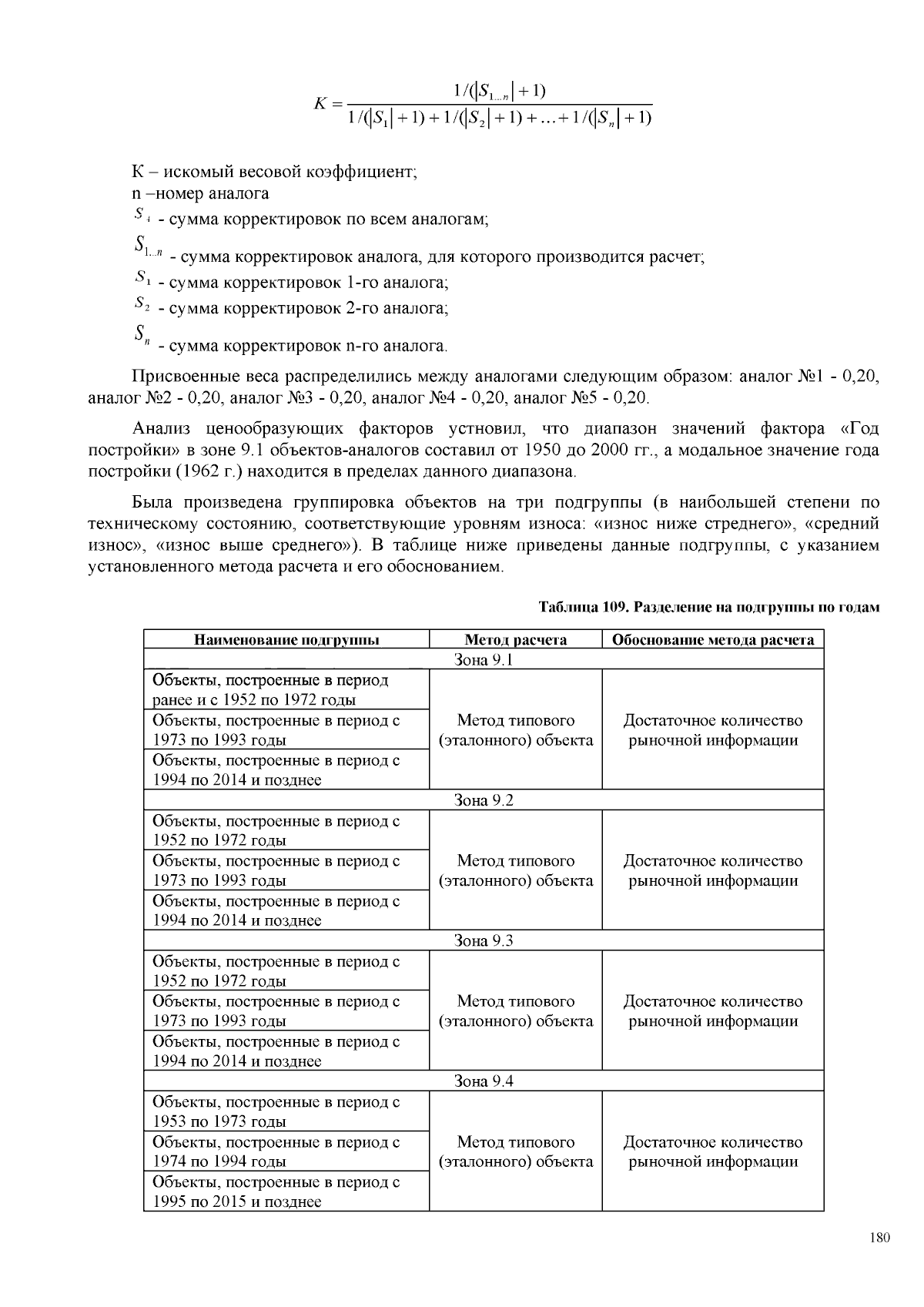 $K = \frac{1/(|S_{1...n}|+1)}{1/(|S_1|+1)+1/(|S_2|+1)+...+1/(|S_n|+1)}$

К – искомый весовой коэффициент;
n –номер аналога
$S_i$ - сумма корректировок по всем аналогам;
$S_{1...n}$ - сумма корректировок аналога, для которого производится расчет;
$S_1$ - сумма корректировок 1-го аналога;
$S_2$ - сумма корректировок 2-го аналога;
$S_n$ - сумма корректировок n-го аналога.

Присвоенные веса распределились между аналогами следующим образом: аналог №1 - 0,20, аналог №2 - 0,20, аналог №3 - 0,20, аналог №4 - 0,20, аналог №5 - 0,20.

Анализ ценообразующих факторов устновил, что диапазон значений фактора «Год постройки» в зоне 9.1 объектов-аналогов составил от 1950 до 2000 гг., а модальное значение года постройки (1962 г.) находится в пределах данного диапазона.

Была произведена группировка объектов на три подгруппы (в наибольшей степени по техническому состоянию, соответствующие уровням износа: «износ ниже стреднего», «средний износ», «износ выше среднего»). В таблице ниже приведены данные подгруппы, с указанием установленного метода расчета и его обоснованием.

Таблица 109. Разделение на подгруппы по годам

| Наименование подгруппы | Метод расчета | Обоснование метода расчета |
|---|---|---|
| Зона 9.1 | | |
| Объекты, построенные в период ранее и с 1952 по 1972 годы | Метод типового (эталонного) объекта | Достаточное количество рыночной информации |
| Объекты, построенные в период с 1973 по 1993 годы | | |
| Объекты, построенные в период с 1994 по 2014 и позднее | | |
| Зона 9.2 | | |
| Объекты, построенные в период с 1952 по 1972 годы | Метод типового (эталонного) объекта | Достаточное количество рыночной информации |
| Объекты, построенные в период с 1973 по 1993 годы | | |
| Объекты, построенные в период с 1994 по 2014 и позднее | | |
| Зона 9.3 | | |
| Объекты, построенные в период с 1952 по 1972 годы | Метод типового (эталонного) объекта | Достаточное количество рыночной информации |
| Объекты, построенные в период с 1973 по 1993 годы | | |
| Объекты, построенные в период с 1994 по 2014 и позднее | | |
| Зона 9.4 | | |
| Объекты, построенные в период с 1953 по 1973 годы | Метод типового (эталонного) объекта | Достаточное количество рыночной информации |
| Объекты, построенные в период с 1974 по 1994 годы | | |
| Объекты, построенные в период с 1995 по 2015 и позднее | | |

180